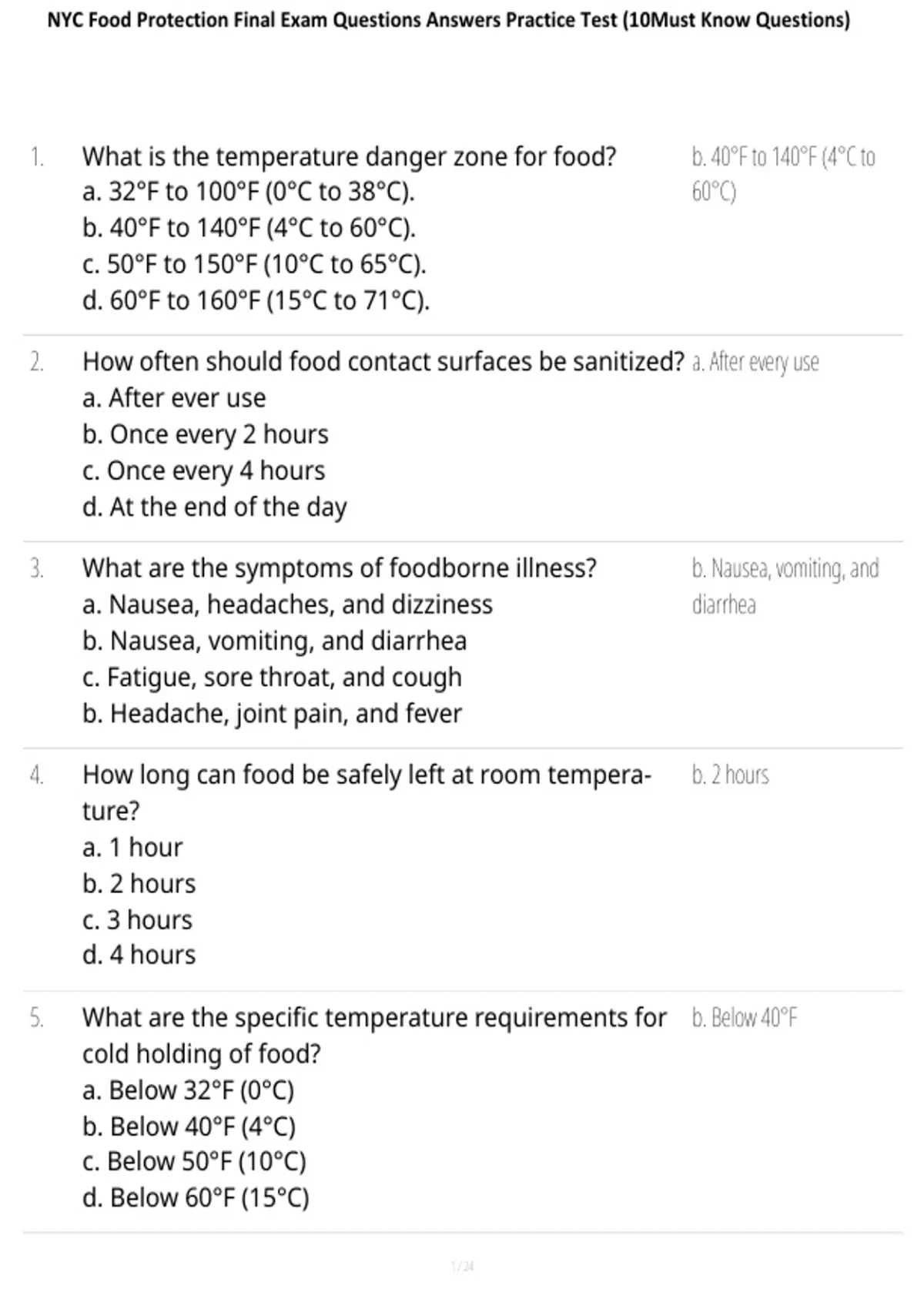 NYC Food Protection Final Exam Questions Answers Practice Test (10Must Know Questions)

1. What is the temperature danger zone for food?
a. 32°F to 100°F (0°C to 38°C).
b. 40°F to 140°F (4°C to 60°C).
c. 50°F to 150°F (10°C to 65°C).
d. 60°F to 160°F (15°C to 71°C).

b. 40°F to 140°F (4°C to 60°C)

2. How often should food contact surfaces be sanitized?
a. After ever use
b. Once every 2 hours
c. Once every 4 hours
d. At the end of the day

a. After every use

3. What are the symptoms of foodborne illness?
a. Nausea, headaches, and dizziness
b. Nausea, vomiting, and diarrhea
c. Fatigue, sore throat, and cough
b. Headache, joint pain, and fever

b. Nausea, vomiting, and diarrhea

4. How long can food be safely left at room temperature?
a. 1 hour
b. 2 hours
c. 3 hours
d. 4 hours

b. 2 hours

5. What are the specific temperature requirements for cold holding of food?
a. Below 32°F (0°C)
b. Below 40°F (4°C)
c. Below 50°F (10°C)
d. Below 60°F (15°C)

b. Below 40°F

1 / 24